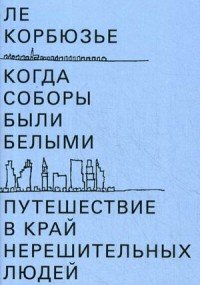 ЛЕ
КОРБЮЗЬЕ

КОГДА
СОБОРЫ
БЫЛИ
БЕЛЫМИ

ПУТЕШЕСТВИЕ
В КРАЙ
НЕРЕШИТЕЛЬНЫХ
ЛЮДЕЙ